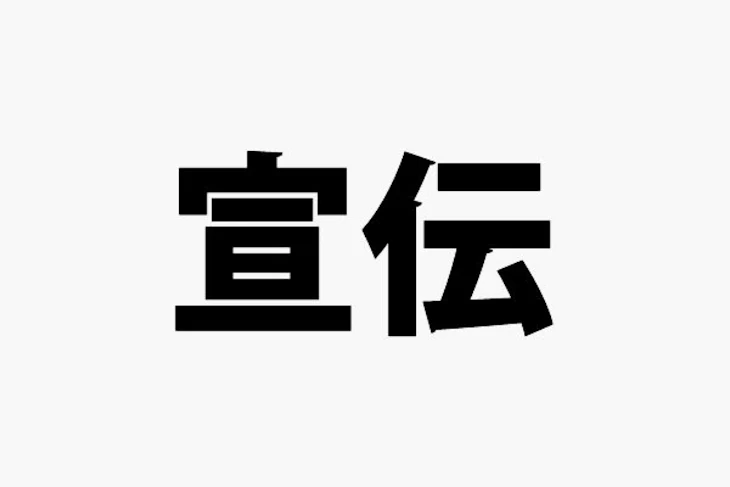 宣伝